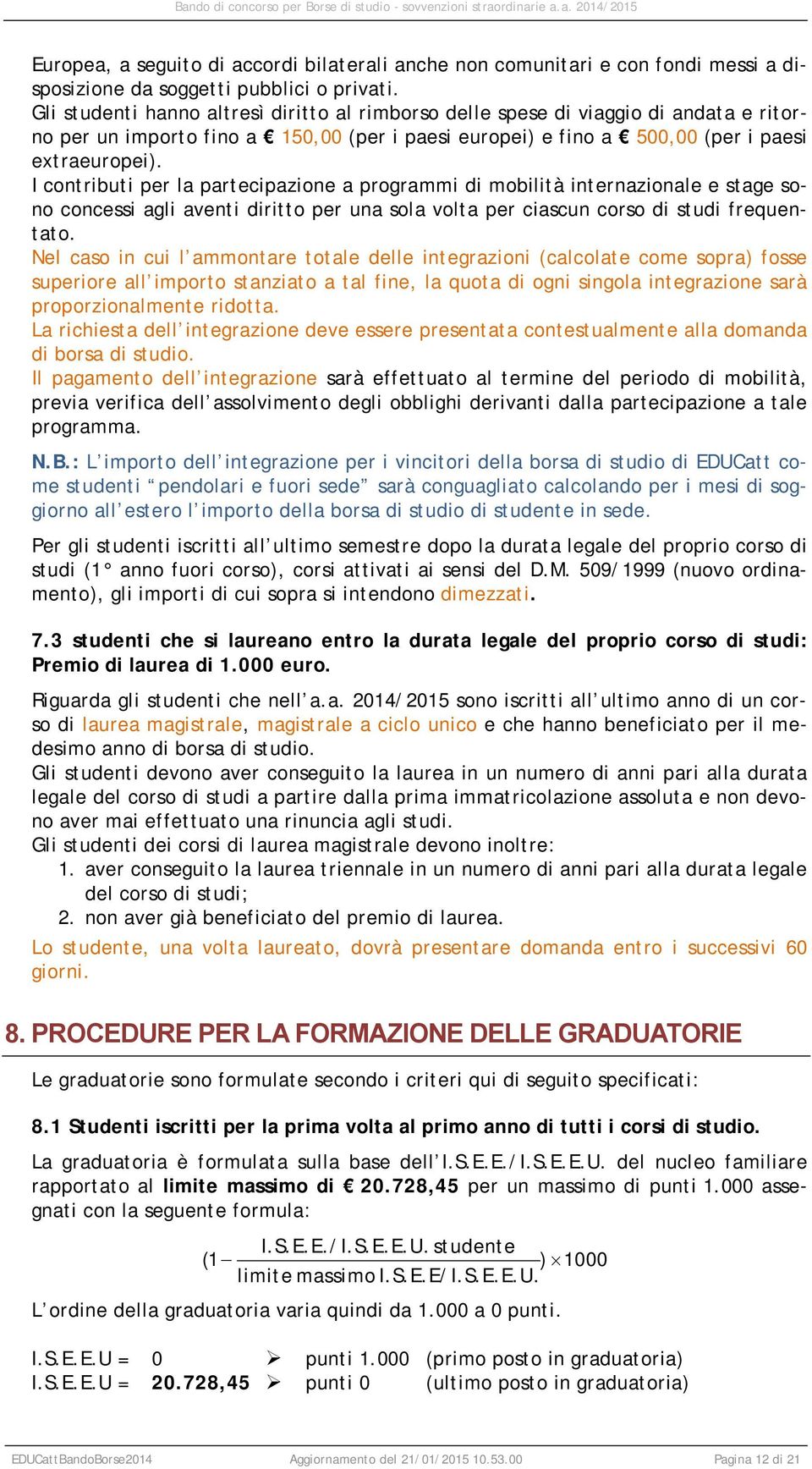 Bando di concorso per Borse di studio - sovvenzioni straordinarie a.a. 2014/2015

Europea, a seguito di accordi bilaterali anche non comunitari e con fondi messi a disposizione da soggetti pubblici o privati.
Gli studenti hanno altresì diritto al rimborso delle spese di viaggio di andata e ritorno per un importo fino a € 150,00 (per i paesi europei) e fino a € 500,00 (per i paesi extraeuropei).
I contributi per la partecipazione a programmi di mobilità internazionale e stage sono concessi agli aventi diritto per una sola volta per ciascun corso di studi frequentato.
Nel caso in cui l'ammontare totale delle integrazioni (calcolate come sopra) fosse superiore all'importo stanziato a tal fine, la quota di ogni singola integrazione sarà proporzionalmente ridotta.
La richiesta dell'integrazione deve essere presentata contestualmente alla domanda di borsa di studio.
Il pagamento dell'integrazione sarà effettuato al termine del periodo di mobilità, previa verifica dell'assolvimento degli obblighi derivanti dalla partecipazione a tale programma.

N.B.: L'importo dell'integrazione per i vincitori della borsa di studio di EDUCatt come studenti "pendolari e fuori sede" sarà conguagliato calcolando per i mesi di soggiorno all'estero l'importo della borsa di studio di studente in sede.

Per gli studenti iscritti all'ultimo semestre dopo la durata legale del proprio corso di studi (1° anno fuori corso), corsi attivati ai sensi del D.M. 509/1999 (nuovo ordinamento), gli importi di cui sopra si intendono dimezzati.

7.3 studenti che si laureano entro la durata legale del proprio corso di studi: Premio di laurea di 1.000 euro.

Riguarda gli studenti che nell'a.a. 2014/2015 sono iscritti all'ultimo anno di un corso di laurea magistrale, magistrale a ciclo unico e che hanno beneficiato per il medesimo anno di borsa di studio.
Gli studenti devono aver conseguito la laurea in un numero di anni pari alla durata legale del corso di studi a partire dalla prima immatricolazione assoluta e non devono aver mai effettuato una rinuncia agli studi.
Gli studenti dei corsi di laurea magistrale devono inoltre:
1. aver conseguito la laurea triennale in un numero di anni pari alla durata legale del corso di studi;
2. non aver già beneficiato del premio di laurea.
Lo studente, una volta laureato, dovrà presentare domanda entro i successivi 60 giorni.

8. PROCEDURE PER LA FORMAZIONE DELLE GRADUATORIE

Le graduatorie sono formulate secondo i criteri qui di seguito specificati:

8.1 Studenti iscritti per la prima volta al primo anno di tutti i corsi di studio.

La graduatoria è formulata sulla base dell'I.S.E.E./I.S.E.E.U. del nucleo familiare rapportato al limite massimo di € 20.728,45 per un massimo di punti 1.000 assegnati con la seguente formula:

$(1 - \frac{\text{I.S.E.E./I.S.E.E.U. studente}}{\text{limite massimo I.S.E.E/I.S.E.E.U.}}) \times 1000$

L'ordine della graduatoria varia quindi da 1.000 a 0 punti.

I.S.E.E.U = 0 ➢ punti 1.000 (primo posto in graduatoria)
I.S.E.E.U = 20.728,45 ➢ punti 0 (ultimo posto in graduatoria)

EDUCattBandoBorse2014 Aggiornamento del 21/01/2015 10.53.00 Pagina 12 di 21